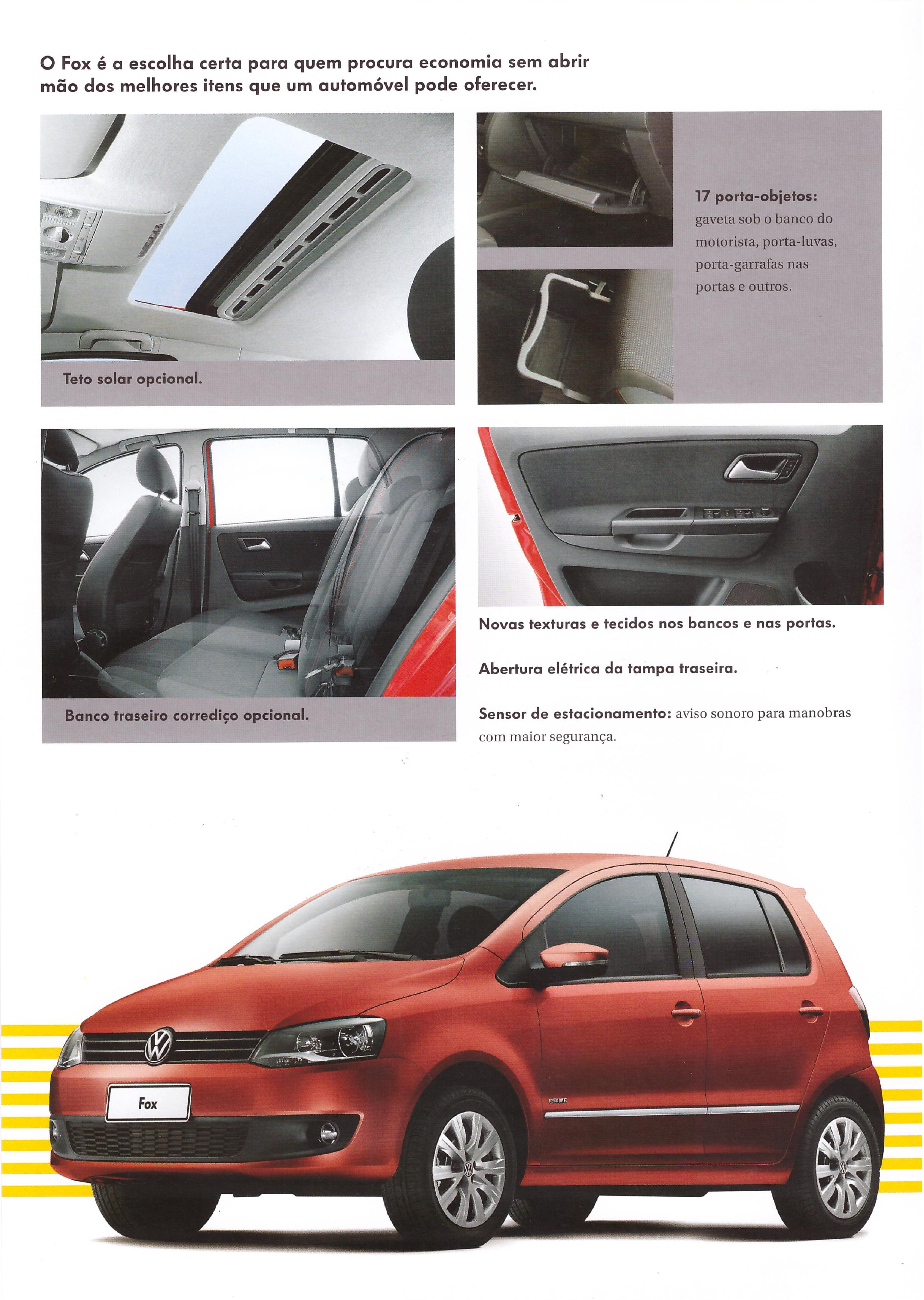 O Fox é a escolha certa para quem procura economia sem abrir mão dos melhores itens que um automóvel pode oferecer.

Teto solar opcional.

17 porta-objetos: gaveta sob o banco do motorista, porta-luvas, porta-garrafas nas portas e outros.

Banco traseiro corrediço opcional.

Novas texturas e tecidos nos bancos e nas portas.

Abertura elétrica da tampa traseira.

Sensor de estacionamento: aviso sonoro para manobras com maior segurança.

Fox

PRIME